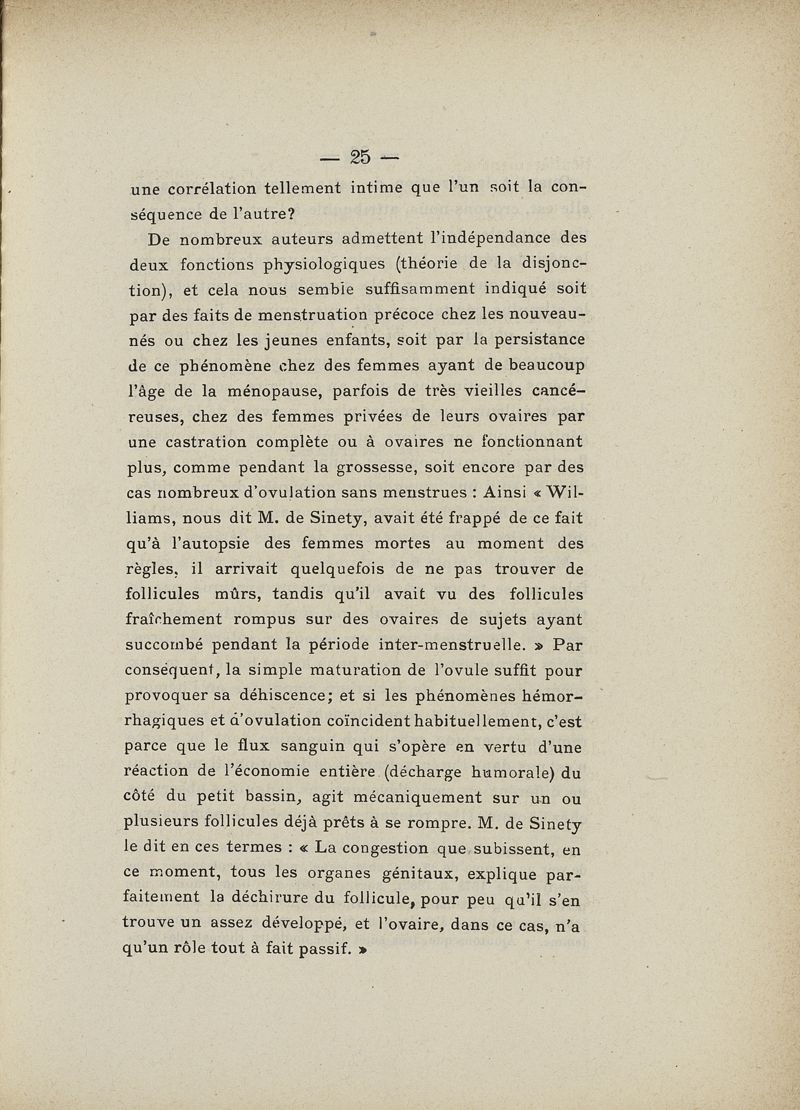 — 25 —

une corrélation tellement intime que l'un soit la conséquence de l'autre?

De nombreux auteurs admettent l'indépendance des deux fonctions physiologiques (théorie de la disjonction), et cela nous semble suffisamment indiqué soit par des faits de menstruation précoce chez les nouveau-nés ou chez les jeunes enfants, soit par la persistance de ce phénomène chez des femmes ayant de beaucoup l'âge de la ménopause, parfois de très vieilles cancéreuses, chez des femmes privées de leurs ovaires par une castration complète ou à ovaires ne fonctionnant plus, comme pendant la grossesse, soit encore par des cas nombreux d'ovulation sans menstrues : Ainsi « Williams, nous dit M. de Sinety, avait été frappé de ce fait qu'à l'autopsie des femmes mortes au moment des règles, il arrivait quelquefois de ne pas trouver de follicules mûrs, tandis qu'il avait vu des follicules fraîchement rompus sur des ovaires de sujets ayant succombé pendant la période inter-menstruelle. » Par conséquent, la simple maturation de l'ovule suffit pour provoquer sa déhiscence; et si les phénomènes hémorrhagiques et d'ovulation coïncident habituellement, c'est parce que le flux sanguin qui s'opère en vertu d'une réaction de l'économie entière (décharge humorale) du côté du petit bassin, agit mécaniquement sur un ou plusieurs follicules déjà prêts à se rompre. M. de Sinety le dit en ces termes : « La congestion que subissent, en ce moment, tous les organes génitaux, explique parfaitement la déchirure du follicule, pour peu qu'il s'en trouve un assez développé, et l'ovaire, dans ce cas, n'a qu'un rôle tout à fait passif. »